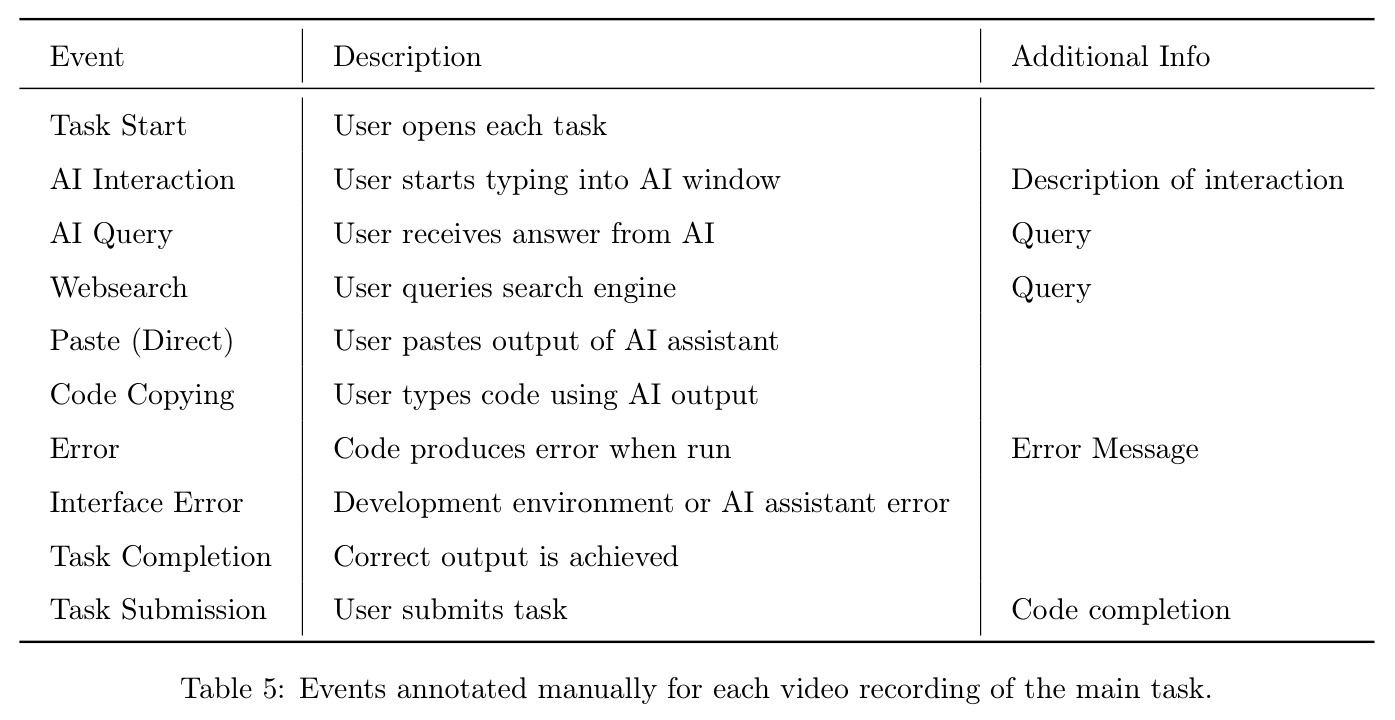 | Event | Description | Additional Info |
|---|---|---|
| Task Start | User opens each task | |
| AI Interaction | User starts typing into AI window | Description of interaction |
| AI Query | User receives answer from AI | Query |
| Websearch | User queries search engine | Query |
| Paste (Direct) | User pastes output of AI assistant | |
| Code Copying | User types code using AI output | |
| Error | Code produces error when run | Error Message |
| Interface Error | Development environment or AI assistant error | |
| Task Completion | Correct output is achieved | |
| Task Submission | User submits task | Code completion |

Table 5: Events annotated manually for each video recording of the main task.